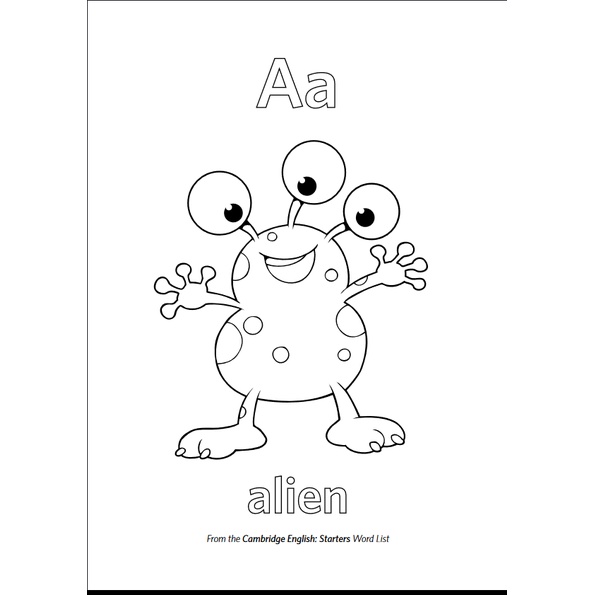 Aa

alien

From the Cambridge English: Starters Word List